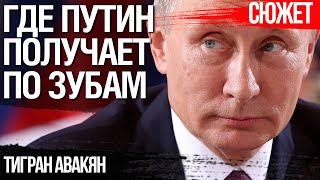 ГДЕ ПУТИН ПОЛУЧАЕТ ПО ЗУБАМ

СЮЖЕТ

ТИГРАН АВАКЯН